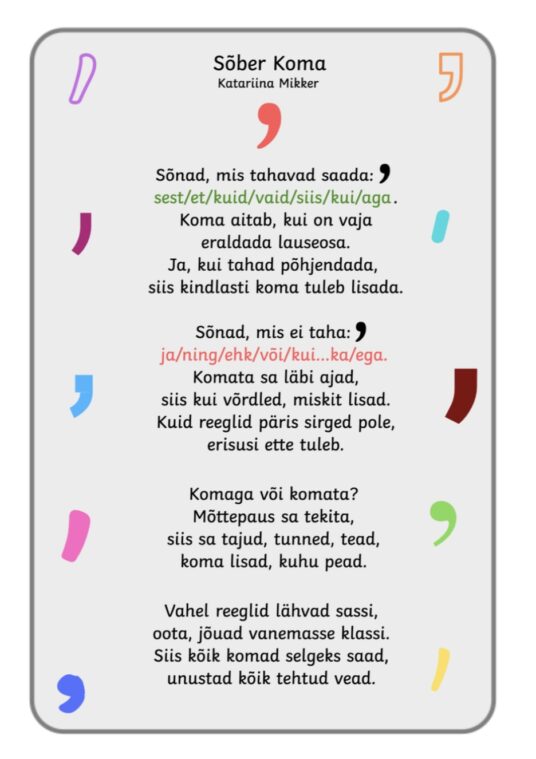 Sõber Koma
Katariina Mikker

Sõnad, mis tahavad saada: ,
sest/et/kuid/vaid/siis/kui/aga.
Koma aitab, kui on vaja
eraldada lauseosa.
Ja, kui tahad põhjendada,
siis kindlasti koma tuleb lisada.

Sõnad, mis ei taha: ,
ja/ning/ehk/või/kui...ka/ega.
Komata sa läbi ajad,
siis kui võrdled, miskit lisad.
Kuid reeglid päris sirged pole,
erisusi ette tuleb.

Komaga või komata?
Mõttepaus sa tekita,
siis sa tajud, tunned, tead,
koma lisad, kuhu pead.

Vahel reeglid lähvad sassi,
oota, jõuad vanemasse klassi.
Siis kõik komad selgeks saad,
unustad kõik tehtud vead.